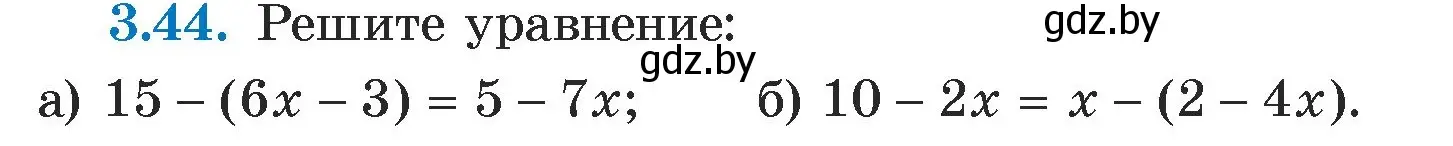 3.44. Решите уравнение:

gdz.by

gdz.by

а) $15 - (6x - 3) = 5 - 7x$; б) $10 - 2x = x - (2 - 4x)$.